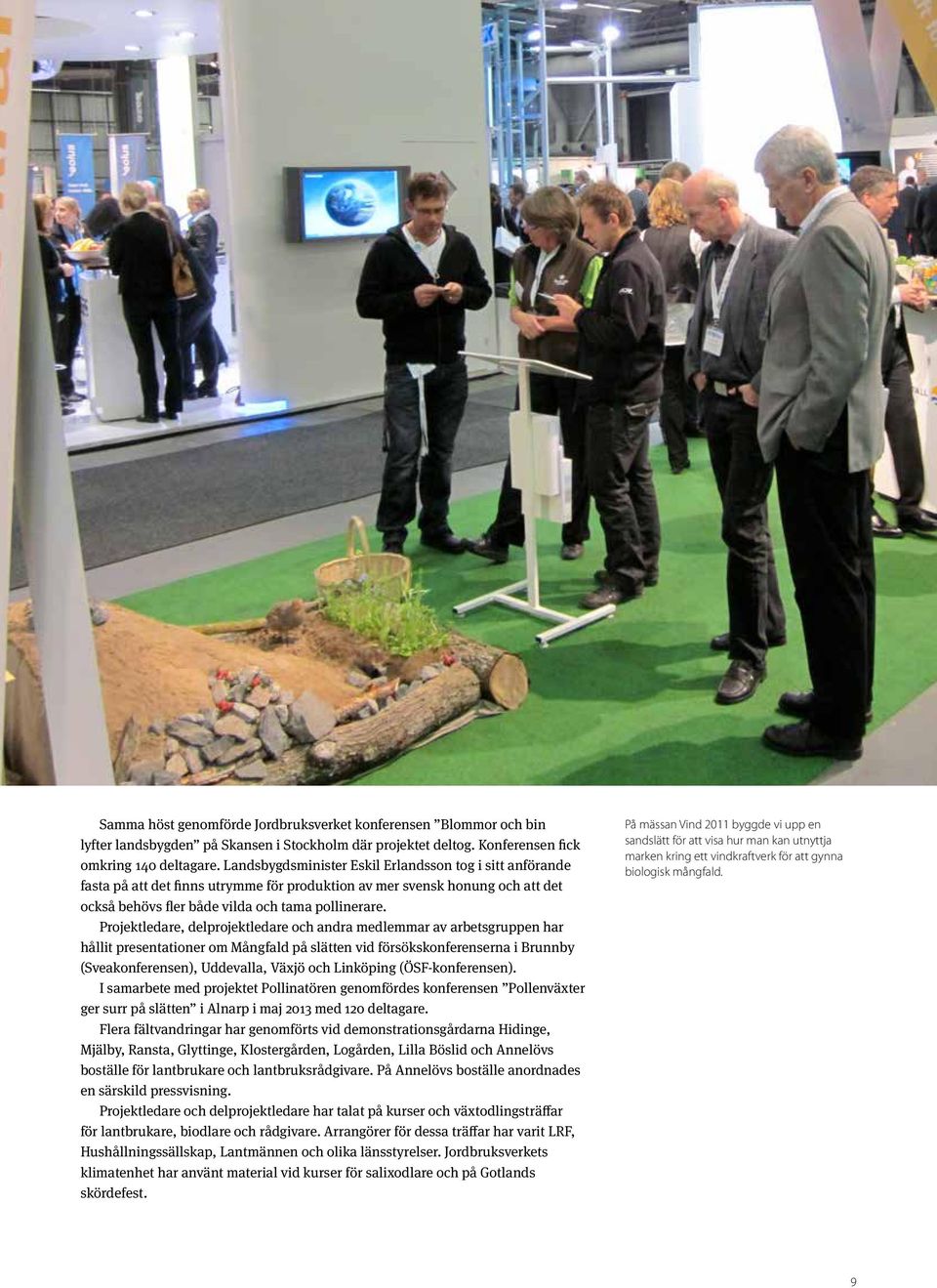 Samma höst genomförde Jordbruksverket konferensen ”Blommor och bin lyfter landsbygden” på Skansen i Stockholm där projektet deltog. Konferensen fick omkring 140 deltagare. Landsbygdsminister Eskil Erlandsson tog i sitt anförande fasta på att det finns utrymme för produktion av mer svensk honung och att det också behövs fler både vilda och tama pollinerare.

Projektledare, delprojektledare och andra medlemmar av arbetsgruppen har hållit presentationer om Mångfald på slätten vid försökskonferenserna i Brunnby (Sveakonferensen), Uddevalla, Växjö och Linköping (ÖSF-konferensen).

I samarbete med projektet Pollinatören genomfördes konferensen ”Pollenväxter ger surr på slätten” i Alnarp i maj 2013 med 120 deltagare.

Flera fältvandringar har genomförts vid demonstrationsgårdarna Hidinge, Mjälby, Ransta, Glyttinge, Klostergården, Logården, Lilla Böslid och Annelövs boställe för lantbrukare och lantbruksrådgivare. På Annelövs boställe anordnades en särskild pressvisning.

Projektledare och delprojektledare har talat på kurser och växtodlingsträffar för lantbrukare, biodlare och rådgivare. Arrangörer för dessa träffar har varit LRF, Hushållningssällskap, Lantmännen och olika länsstyrelser. Jordbruksverkets klimatenhet har använt material vid kurser för salixodlare och på Gotlands skördefest.

På mässan Vind 2011 byggde vi upp en sandslätt för att visa hur man kan utnyttja marken kring ett vindkraftverk för att gynna biologisk mångfald.

9